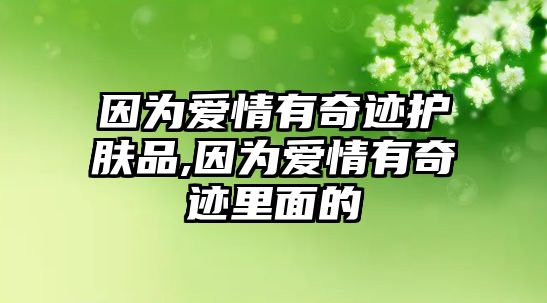 因为爱情有奇迹护肤品,因为爱情有奇迹里面的